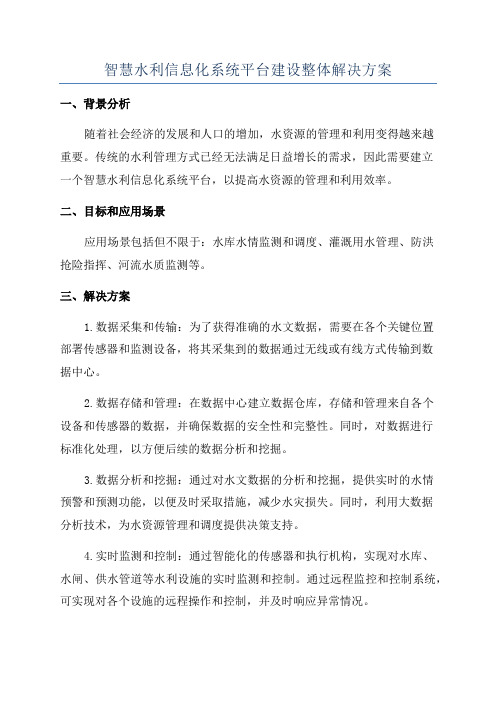 智慧水利信息化系统平台建设整体解决方案

一、背景分析

随着社会经济的发展和人口的增加，水资源的管理和利用变得越来越重要。传统的水利管理方式已经无法满足日益增长的需求，因此需要建立一个智慧水利信息化系统平台，以提高水资源的管理和利用效率。

二、目标和应用场景

应用场景包括但不限于：水库水情监测和调度、灌溉用水管理、防洪抢险指挥、河流水质监测等。

三、解决方案

1.数据采集和传输：为了获得准确的水文数据，需要在各个关键位置部署传感器和监测设备，将其采集到的数据通过无线或有线方式传输到数据中心。

2.数据存储和管理：在数据中心建立数据仓库，存储和管理来自各个设备和传感器的数据，并确保数据的安全性和完整性。同时，对数据进行标准化处理，以方便后续的数据分析和挖掘。

3.数据分析和挖掘：通过对水文数据的分析和挖掘，提供实时的水情预警和预测功能，以便及时采取措施，减少水灾损失。同时，利用大数据分析技术，为水资源管理和调度提供决策支持。

4.实时监测和控制：通过智能化的传感器和执行机构，实现对水库、水闸、供水管道等水利设施的实时监测和控制。通过远程监控和控制系统，可实现对各个设施的远程操作和控制，并及时响应异常情况。